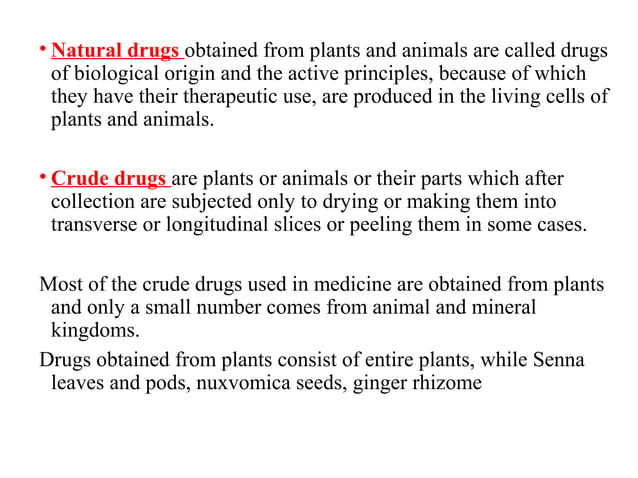 • Natural drugs obtained from plants and animals are called drugs of biological origin and the active principles, because of which they have their therapeutic use, are produced in the living cells of plants and animals.

• Crude drugs are plants or animals or their parts which after collection are subjected only to drying or making them into transverse or longitudinal slices or peeling them in some cases.

Most of the crude drugs used in medicine are obtained from plants and only a small number comes from animal and mineral kingdoms.

Drugs obtained from plants consist of entire plants, while Senna leaves and pods, nuxvomica seeds, ginger rhizome